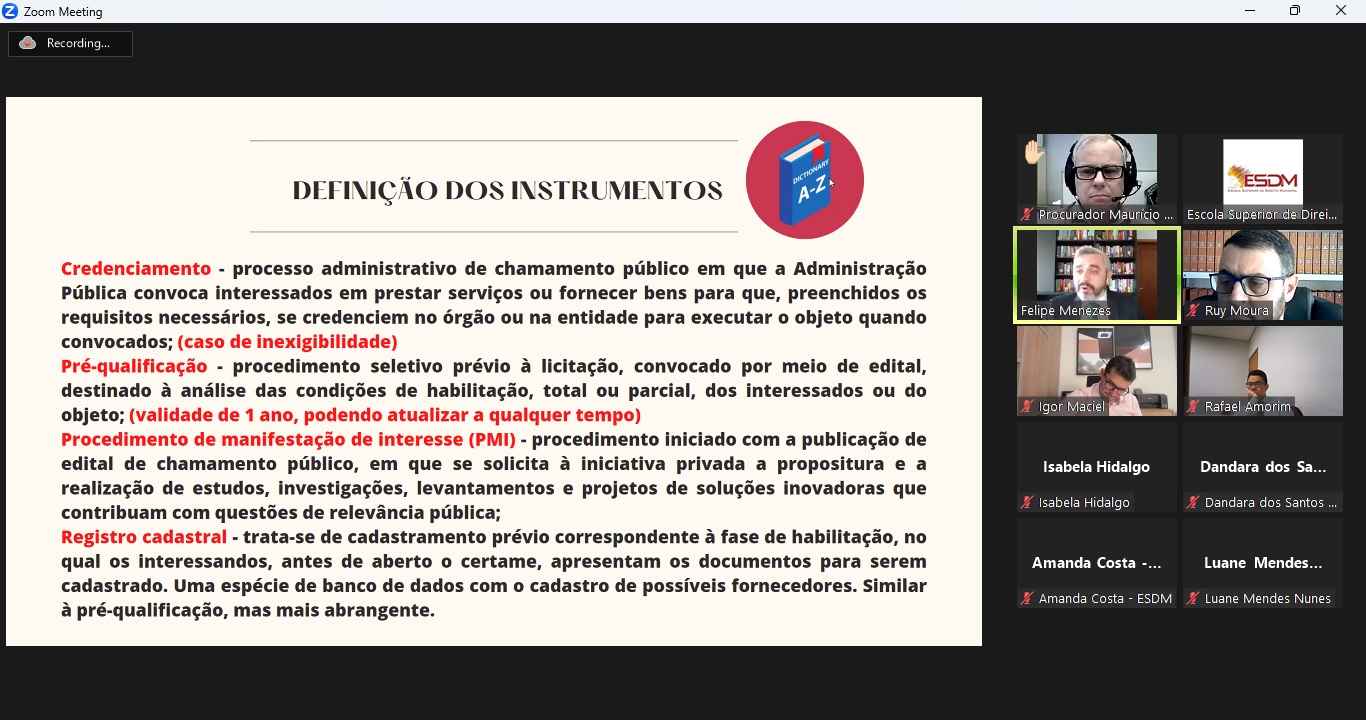 Zoom Meeting

Recording...

DEFINIÇÃO DOS INSTRUMENTOS

DICTIONARY
A-Z

Credenciamento - processo administrativo de chamamento público em que a Administração Pública convoca interessados em prestar serviços ou fornecer bens para que, preenchidos os requisitos necessários, se credenciem no órgão ou na entidade para executar o objeto quando convocados; (caso de inexigibilidade)
Pré-qualificação - procedimento seletivo prévio à licitação, convocado por meio de edital, destinado à análise das condições de habilitação, total ou parcial, dos interessados ou do objeto; (validade de 1 ano, podendo atualizar a qualquer tempo)
Procedimento de manifestação de interesse (PMI) - procedimento iniciado com a publicação de edital de chamamento público, em que se solicita à iniciativa privada a propositura e a realização de estudos, investigações, levantamentos e projetos de soluções inovadoras que contribuam com questões de relevância pública;
Registro cadastral - trata-se de cadastramento prévio correspondente à fase de habilitação, no qual os interessandos, antes de aberto o certame, apresentam os documentos para serem cadastrado. Uma espécie de banco de dados com o cadastro de possíveis fornecedores. Similar à pré-qualificação, mas mais abrangente.

Procurador Mauricio ...
ESDM
Escola Superior de Direi...
Felipe Menezes
Ruy Moura
Igor Maciel
Rafael Amorim
Isabela Hidalgo
Isabela Hidalgo
Dandara dos Sa...
Dandara dos Santos ...
Amanda Costa -...
Amanda Costa - ESDM
Luane Mendes...
Luane Mendes Nunes